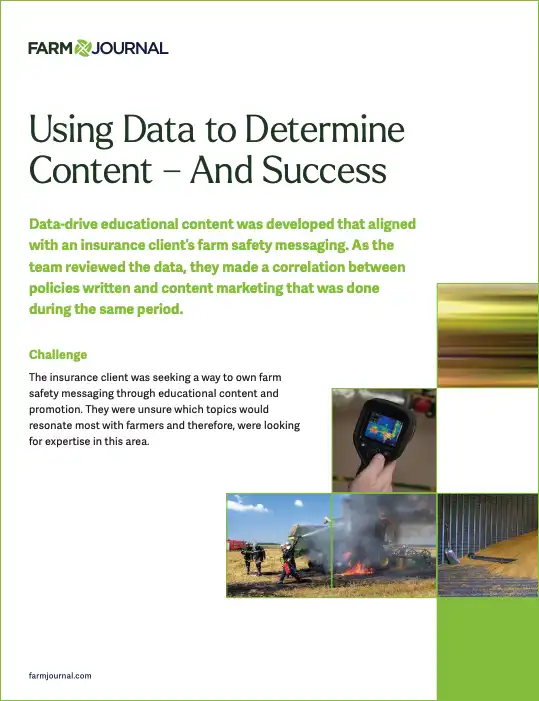 FARM JOURNAL

Using Data to Determine Content – And Success

Data-drive educational content was developed that aligned with an insurance client's farm safety messaging. As the team reviewed the data, they made a correlation between policies written and content marketing that was done during the same period.

Challenge

The insurance client was seeking a way to own farm safety messaging through educational content and promotion. They were unsure which topics would resonate most with farmers and therefore, were looking for expertise in this area.

farmjournal.com